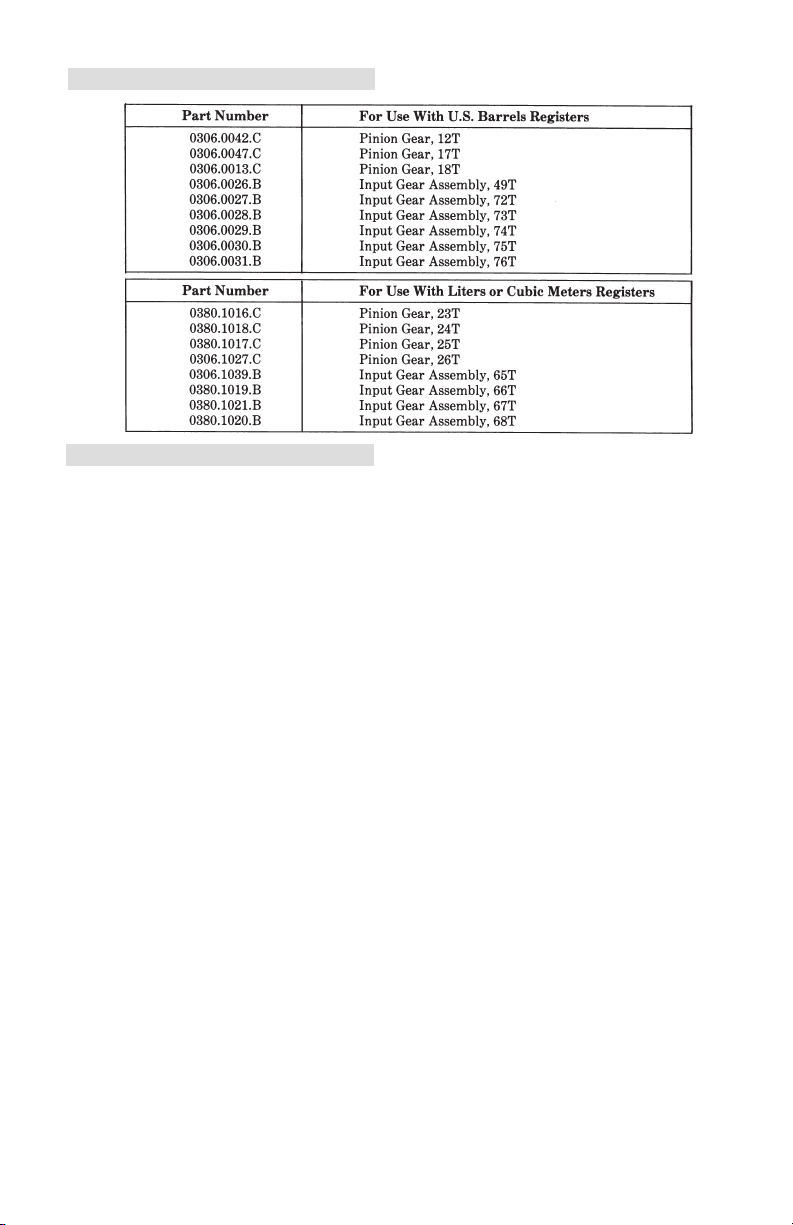 | Part Number | For Use With U.S. Barrels Registers |
|---|---|
| 0306.0042.C | Pinion Gear, 12T |
| 0306.0047.C | Pinion Gear, 17T |
| 0306.0013.C | Pinion Gear, 18T |
| 0306.0026.B | Input Gear Assembly, 49T |
| 0306.0027.B | Input Gear Assembly, 72T |
| 0306.0028.B | Input Gear Assembly, 73T |
| 0306.0029.B | Input Gear Assembly, 74T |
| 0306.0030.B | Input Gear Assembly, 75T |
| 0306.0031.B | Input Gear Assembly, 76T |

| Part Number | For Use With Liters or Cubic Meters Registers |
|---|---|
| 0380.1016.C | Pinion Gear, 23T |
| 0380.1018.C | Pinion Gear, 24T |
| 0380.1017.C | Pinion Gear, 25T |
| 0306.1027.C | Pinion Gear, 26T |
| 0306.1039.B | Input Gear Assembly, 65T |
| 0380.1019.B | Input Gear Assembly, 66T |
| 0380.1021.B | Input Gear Assembly, 67T |
| 0380.1020.B | Input Gear Assembly, 68T |